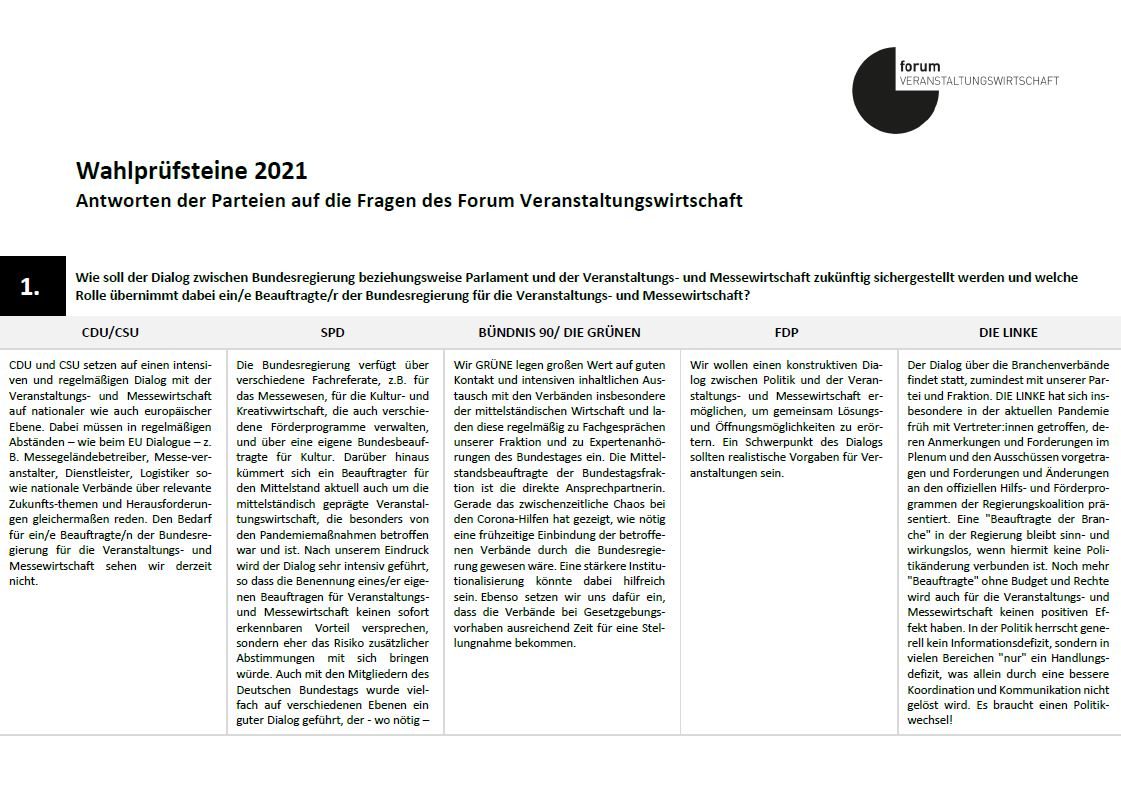 forum
VERANSTALTUNGSWIRTSCHAFT

Wahlprüfsteine 2021
Antworten der Parteien auf die Fragen des Forum Veranstaltungswirtschaft

1.

Wie soll der Dialog zwischen Bundesregierung beziehungsweise Parlament und der Veranstaltungs- und Messewirtschaft zukünftig sichergestellt werden und welche Rolle übernimmt dabei ein/e Beauftragte/r der Bundesregierung für die Veranstaltungs- und Messewirtschaft?

| CDU/CSU | SPD | BÜNDNIS 90/ DIE GRÜNEN | FDP | DIE LINKE |
|---|---|---|---|---|
| CDU und CSU setzen auf einen intensiven und regelmäßigen Dialog mit der Veranstaltungs- und Messewirtschaft auf nationaler wie auch europäischer Ebene. Dabei müssen in regelmäßigen Abständen – wie beim EU Dialogue – z. B. Messegeländebetreiber, Messe-veranstalter, Dienstleister, Logistiker sowie nationale Verbände über relevante Zukunfts-themen und Herausforderungen gleichermaßen reden. Den Bedarf für ein/e Beauftragte/n der Bundesregierung für die Veranstaltungs- und Messewirtschaft sehen wir derzeit nicht. | Die Bundesregierung verfügt über verschiedene Fachreferate, z.B. für das Messewesen, für die Kultur- und Kreativwirtschaft, die auch verschiedene Förderprogramme verwalten, und über eine eigene Bundesbeauftragte für Kultur. Darüber hinaus kümmert sich ein Beauftragter für den Mittelstand aktuell auch um die mittelständisch geprägte Veranstaltungswirtschaft, die besonders von den Pandemiemaßnahmen betroffen war und ist. Nach unserem Eindruck wird der Dialog sehr intensiv geführt, so dass die Benennung eines/er eigenen Beauftragen für Veranstaltungs- und Messewirtschaft keinen sofort erkennbaren Vorteil versprechen, sondern eher das Risiko zusätzlicher Abstimmungen mit sich bringen würde. Auch mit den Mitgliedern des Deutschen Bundestags wurde vielfach auf verschiedenen Ebenen ein guter Dialog geführt, der - wo nötig – | Wir GRÜNE legen großen Wert auf guten Kontakt und intensiven inhaltlichen Austausch mit den Verbänden insbesondere der mittelständischen Wirtschaft und laden diese regelmäßig zu Fachgesprächen unserer Fraktion und zu Expertenanhörungen des Bundestages ein. Die Mittelstandsbeauftragte der Bundestagsfraktion ist die direkte Ansprechpartnerin. Gerade das zwischenzeitliche Chaos bei den Corona-Hilfen hat gezeigt, wie nötig eine frühzeitige Einbindung der betroffenen Verbände durch die Bundesregierung gewesen wäre. Eine stärkere Institutionalisierung könnte dabei hilfreich sein. Ebenso setzen wir uns dafür ein, dass die Verbände bei Gesetzgebungsvorhaben ausreichend Zeit für eine Stellungnahme bekommen. | Wir wollen einen konstruktiven Dialog zwischen Politik und der Veranstaltungs- und Messewirtschaft ermöglichen, um gemeinsam Lösungs- und Öffnungsmöglichkeiten zu erörtern. Ein Schwerpunkt des Dialogs sollten realistische Vorgaben für Veranstaltungen sein. | Der Dialog über die Branchenverbände findet statt, zumindest mit unserer Partei und Fraktion. DIE LINKE hat sich insbesondere in der aktuellen Pandemie früh mit Vertreter:innen getroffen, deren Anmerkungen und Forderungen im Plenum und den Ausschüssen vorgetragen und Forderungen und Änderungen an den offiziellen Hilfs- und Förderprogrammen der Regierungskoalition präsentiert. Eine "Beauftragte der Branche" in der Regierung bleibt sinn- und wirkungslos, wenn hiermit keine Politikänderung verbunden ist. Noch mehr "Beauftragte" ohne Budget und Rechte wird auch für die Veranstaltungs- und Messewirtschaft keinen positiven Effekt haben. In der Politik herrscht generell kein Informationsdefizit, sondern in vielen Bereichen "nur" ein Handlungsdefizit, was allein durch eine bessere Koordination und Kommunikation nicht gelöst wird. Es braucht einen Politikwechsel! |